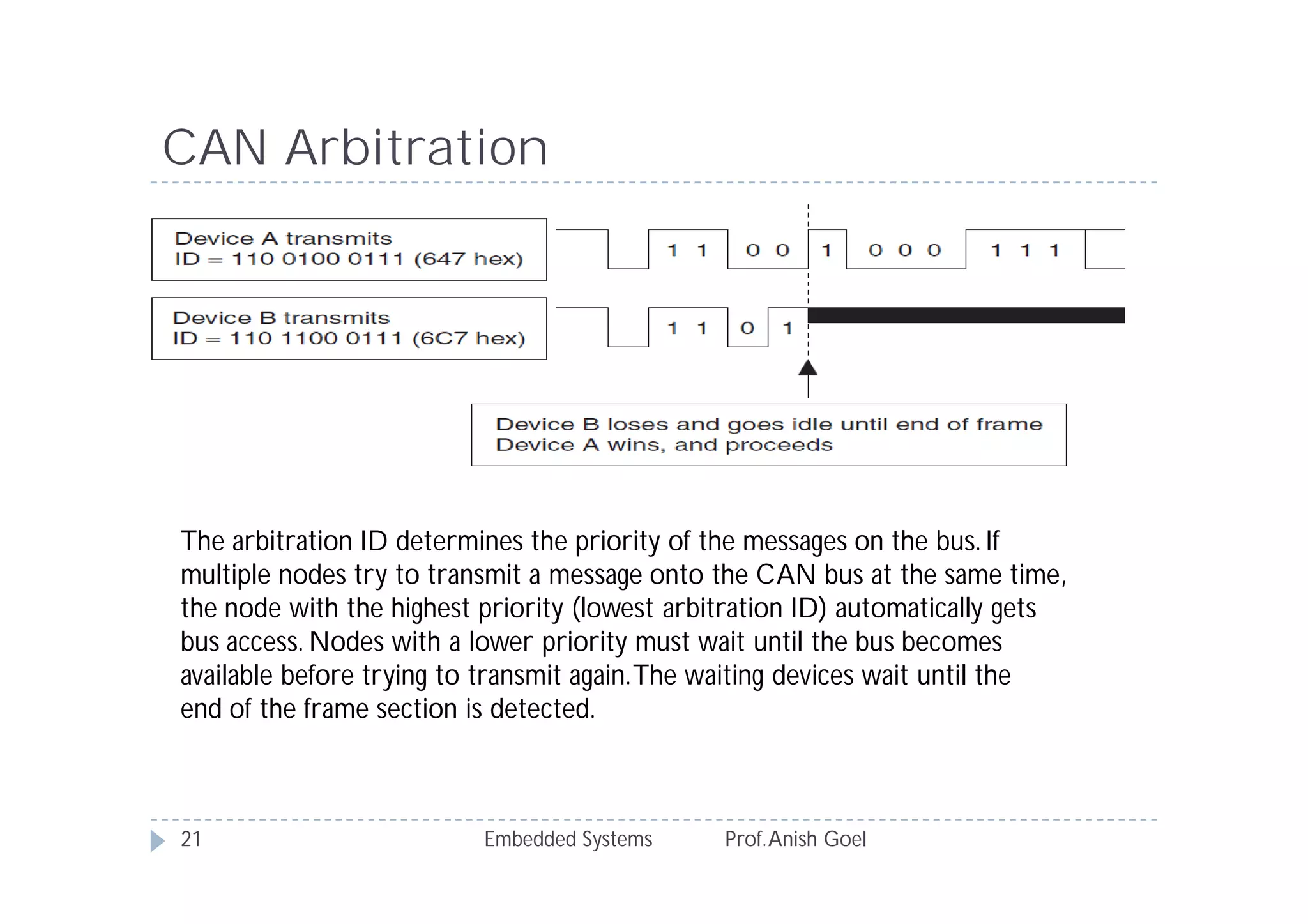 CAN Arbitration

Device A transmits
ID = 110 0100 0111 (647 hex)

1 1 0 0 1 0 0 0 1 1 1

Device B transmits
ID = 110 1100 0111 (6C7 hex)

1 1 0 1

Device B loses and goes idle until end of frame
Device A wins, and proceeds

The arbitration ID determines the priority of the messages on the bus. If multiple nodes try to transmit a message onto the CAN bus at the same time, the node with the highest priority (lowest arbitration ID) automatically gets bus access. Nodes with a lower priority must wait until the bus becomes available before trying to transmit again. The waiting devices wait until the end of the frame section is detected.

21 Embedded Systems Prof. Anish Goel